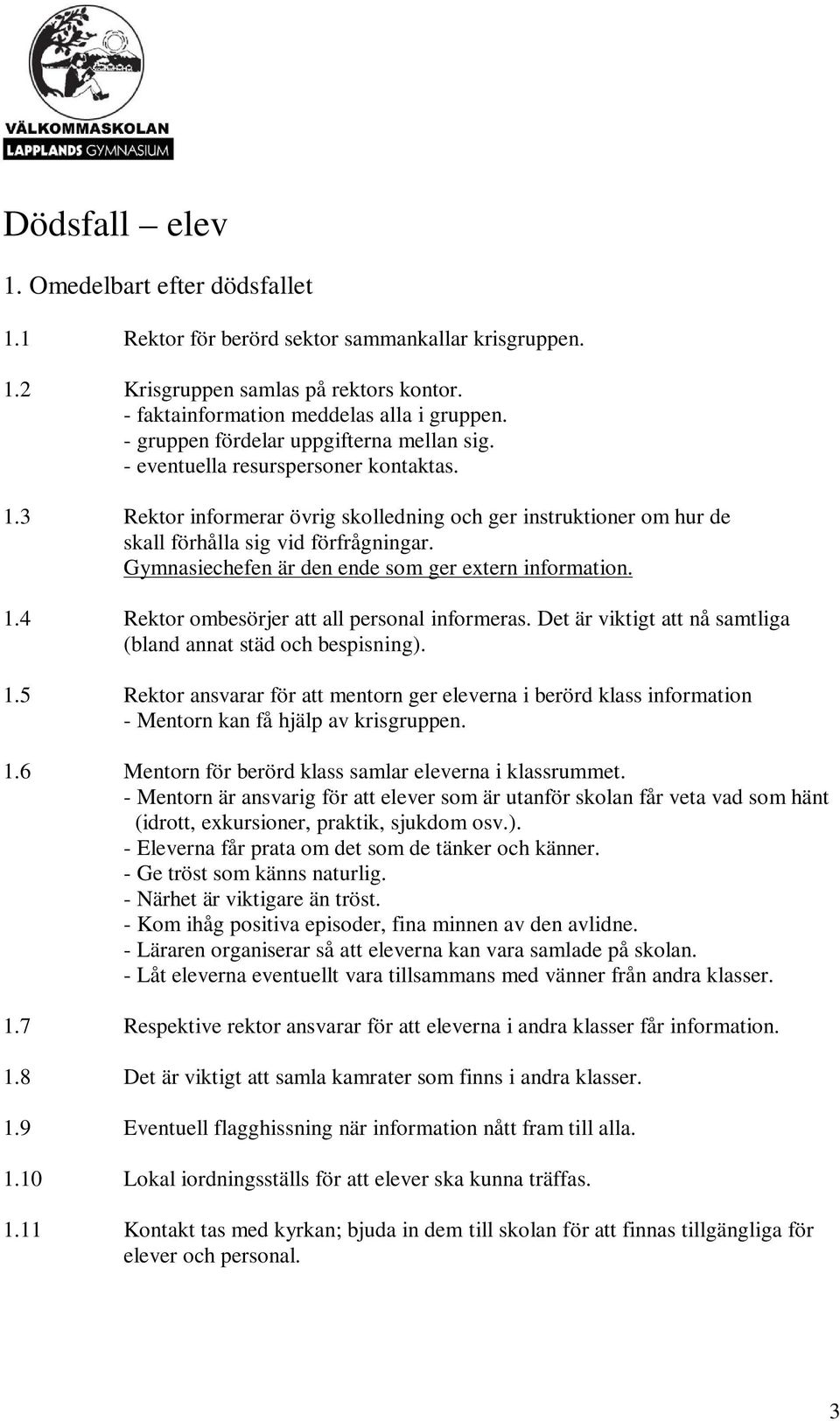 VÄLKOMMASKOLAN
LAPPLANDS GYMNASIUM

Dödsfall – elev

1. Omedelbart efter dödsfallet

1.1 Rektor för berörd sektor sammankallar krisgruppen.

1.2 Krisgruppen samlas på rektors kontor.
- faktainformation meddelas alla i gruppen.
- gruppen fördelar uppgifterna mellan sig.
- eventuella resurspersoner kontaktas.

1.3 Rektor informerar övrig skolledning och ger instruktioner om hur de skall förhålla sig vid förfrågningar.
Gymnasiechefen är den ende som ger extern information.

1.4 Rektor ombesörjer att all personal informeras. Det är viktigt att nå samtliga (bland annat städ och bespisning).

1.5 Rektor ansvarar för att mentorn ger eleverna i berörd klass information
- Mentorn kan få hjälp av krisgruppen.

1.6 Mentorn för berörd klass samlar eleverna i klassrummet.
- Mentorn är ansvarig för att elever som är utanför skolan får veta vad som hänt (idrott, exkursioner, praktik, sjukdom osv.).
- Eleverna får prata om det som de tänker och känner.
- Ge tröst som känns naturlig.
- Närhet är viktigare än tröst.
- Kom ihåg positiva episoder, fina minnen av den avlidne.
- Läraren organiserar så att eleverna kan vara samlade på skolan.
- Låt eleverna eventuellt vara tillsammans med vänner från andra klasser.

1.7 Respektive rektor ansvarar för att eleverna i andra klasser får information.

1.8 Det är viktigt att samla kamrater som finns i andra klasser.

1.9 Eventuell flagghissning när information nått fram till alla.

1.10 Lokal iordningsställs för att elever ska kunna träffas.

1.11 Kontakt tas med kyrkan; bjuda in dem till skolan för att finnas tillgängliga för elever och personal.

3